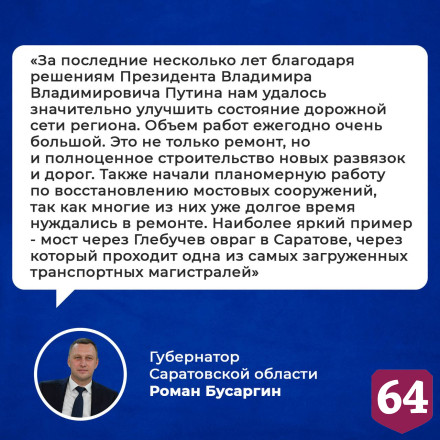 «За последние несколько лет благодаря решениям Президента Владимира Владимировича Путина нам удалось значительно улучшить состояние дорожной сети региона. Объем работ ежегодно очень большой. Это не только ремонт, но и полноценное строительство новых развязок и дорог. Также начали планомерную работу по восстановлению мостовых сооружений, так как многие из них уже долгое время нуждались в ремонте. Наиболее яркий пример - мост через Глебучев овраг в Саратове, через который проходит одна из самых загруженных транспортных магистралей»

Губернатор
Саратовской области
Роман Бусаргин

64